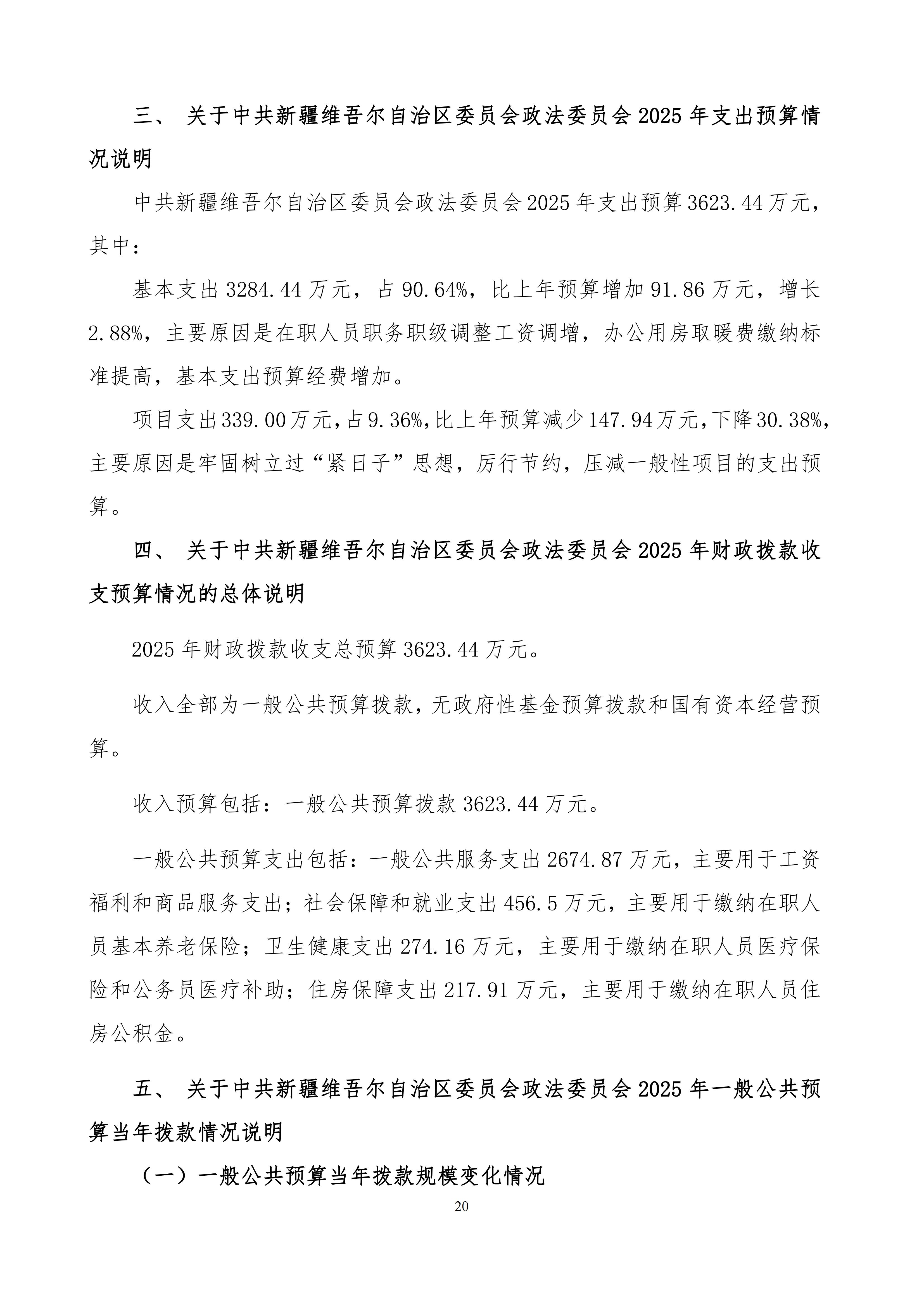 三、 关于中共新疆维吾尔自治区委员会政法委员会 2025 年支出预算情况说明

中共新疆维吾尔自治区委员会政法委员会 2025 年支出预算 3623.44 万元，其中：

基本支出 3284.44 万元，占 90.64%，比上年预算增加 91.86 万元，增长 2.88%，主要原因是在职人员职务职级调整工资调增，办公用房取暖费缴纳标准提高，基本支出预算经费增加。

项目支出 339.00 万元，占 9.36%，比上年预算减少 147.94 万元，下降 30.38%，主要原因是牢固树立过“紧日子”思想，厉行节约，压减一般性项目的支出预算。

四、 关于中共新疆维吾尔自治区委员会政法委员会 2025 年财政拨款收支预算情况的总体说明

2025 年财政拨款收支总预算 3623.44 万元。

收入全部为一般公共预算拨款，无政府性基金预算拨款和国有资本经营预算。

收入预算包括：一般公共预算拨款 3623.44 万元。

一般公共预算支出包括：一般公共服务支出 2674.87 万元，主要用于工资福利和商品服务支出；社会保障和就业支出 456.5 万元，主要用于缴纳在职人员基本养老保险；卫生健康支出 274.16 万元，主要用于缴纳在职人员医疗保险和公务员医疗补助；住房保障支出 217.91 万元，主要用于缴纳在职人员住房公积金。

五、 关于中共新疆维吾尔自治区委员会政法委员会 2025 年一般公共预算当年拨款情况说明

（一）一般公共预算当年拨款规模变化情况

20